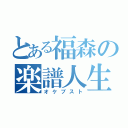 とある福森の
楽譜人生
オケブスト